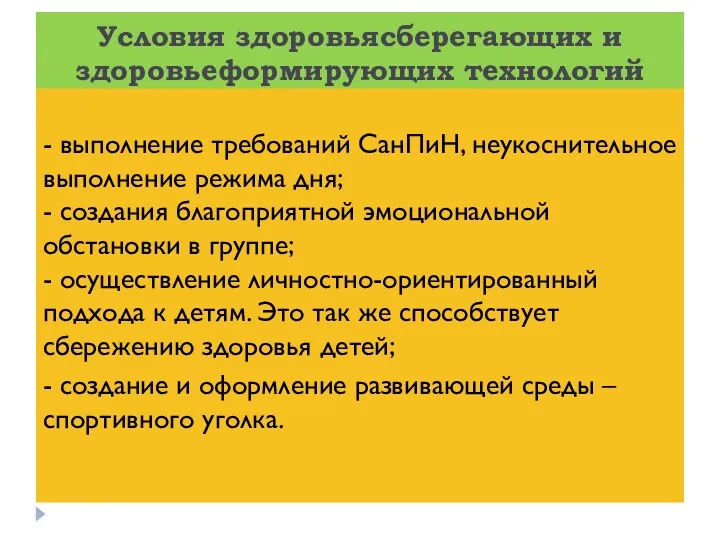 Условия здоровьясберегающих и здоровьеформирующих технологий

- выполнение требований СанПиН, неукоснительное выполнение режима дня;
- создания благоприятной эмоциональной обстановки в группе;
- осуществление личностно-ориентированный подхода к детям. Это так же способствует сбережению здоровья детей;

- создание и оформление развивающей среды – спортивного уголка.